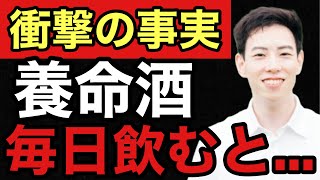 衝撃の事実
養命酒
毎日飲むと...